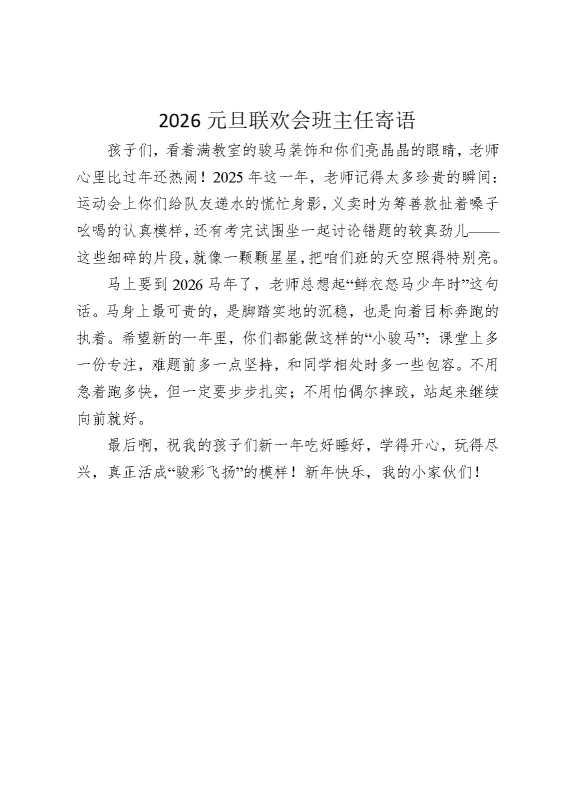 2026 元旦联欢会班主任寄语

孩子们，看着满教室的骏马装饰和你们亮晶晶的眼睛，老师心里比过年还热闹！2025 年这一年，老师记得太多珍贵的瞬间：运动会上你们给队友递水的慌忙身影，义卖时为筹善款扯着嗓子吆喝的认真模样，还有考完试围坐一起讨论错题的较真劲儿——这些细碎的片段，就像一颗颗星星，把咱们班的天空照得特别亮。

马上要到 2026 马年了，老师总想起“鲜衣怒马少年时”这句话。马身上最可贵的，是脚踏实地的沉稳，也是向着目标奔跑的执着。希望新的一年里，你们都能做这样的“小骏马”：课堂上多一份专注，难题前多一点坚持，和同学相处时多一些包容。不用急着跑多快，但一定要步步扎实；不用怕偶尔摔跤，站起来继续向前就好。

最后啊，祝我的孩子们新一年吃好睡好，学得开心，玩得尽兴，真正活成“骏彩飞扬”的模样！新年快乐，我的小家伙们！